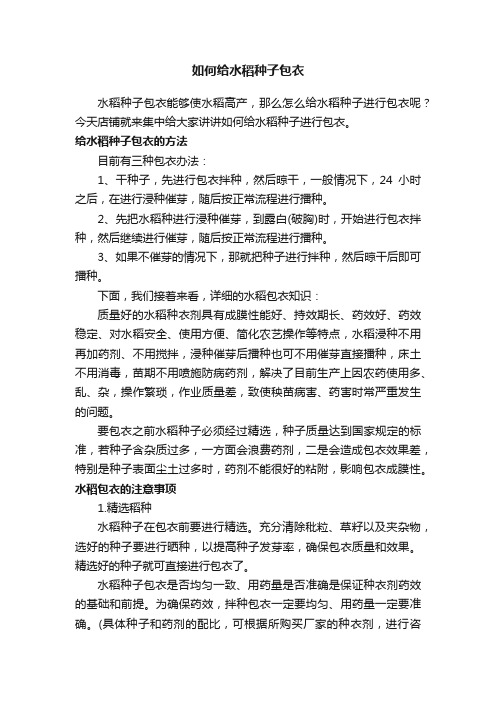 如何给水稻种子包衣

水稻种子包衣能够使水稻高产，那么怎么给水稻种子进行包衣呢？今天店铺就来集中给大家讲讲如何给水稻种子进行包衣。

给水稻种子包衣的方法

目前有三种包衣办法：

1、干种子，先进行包衣拌种，然后晾干，一般情况下，24 小时之后，在进行浸种催芽，随后按正常流程进行播种。

2、先把水稻种进行浸种催芽，到露白(破胸)时，开始进行包衣拌种，然后继续进行催芽，随后按正常流程进行播种。

3、如果不催芽的情况下，那就把种子进行拌种，然后晾干后即可播种。

下面，我们接着来看，详细的水稻包衣知识：

质量好的水稻种衣剂具有成膜性能好、持效期长、药效好、药效稳定、对水稻安全、使用方便、简化农艺操作等特点，水稻浸种不用再加药剂、不用搅拌，浸种催芽后播种也可不用催芽直接播种，床土不用消毒，苗期不用喷施防病药剂，解决了目前生产上因农药使用多、乱、杂，操作繁琐，作业质量差，致使秧苗病害、药害时常严重发生的问题。

要包衣之前水稻种子必须经过精选，种子质量达到国家规定的标准，若种子含杂质过多，一方面会浪费药剂，二是会造成包衣效果差，特别是种子表面尘土过多时，药剂不能很好的粘附，影响包衣成膜性。

水稻包衣的注意事项

1.精选稻种

水稻种子在包衣前要进行精选。充分清除秕粒、草籽以及夹杂物，选好的种子要进行晒种，以提高种子发芽率，确保包衣质量和效果。精选好的种子就可直接进行包衣了。

水稻种子包衣是否均匀一致、用药量是否准确是保证种衣剂药效的基础和前提。为确保药效，拌种包衣一定要均匀、用药量一定要准确。(具体种子和药剂的配比，可根据所购买厂家的种衣剂，进行咨